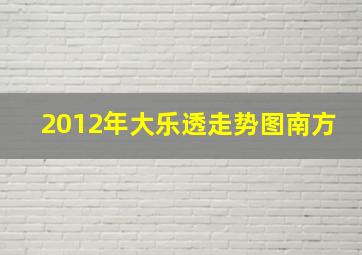 2012年大乐透走势图南方